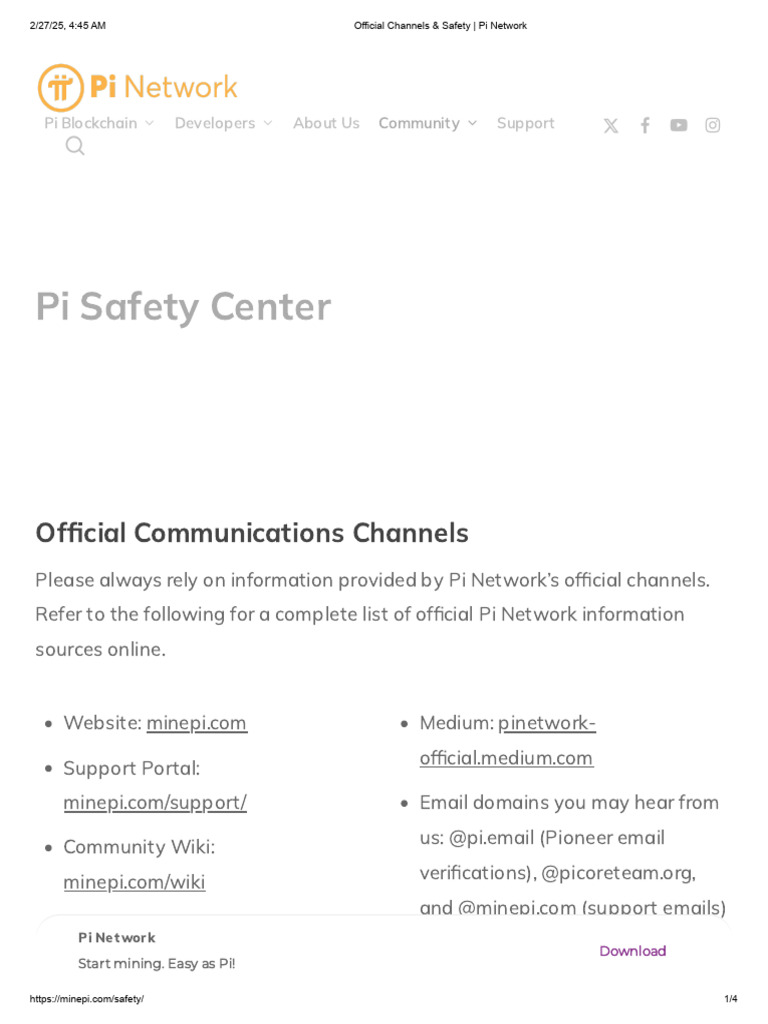 2/27/25, 4:45 AM Official Channels & Safety | Pi Network

Pi Network

Pi Blockchain Developers About Us Community Support

Pi Safety Center

Official Communications Channels

Please always rely on information provided by Pi Network's official channels. Refer to the following for a complete list of official Pi Network information sources online.

- Website: minepi.com
- Support Portal: minepi.com/support/
- Community Wiki: minepi.com/wiki

- Medium: pinetwork-official.medium.com
- Email domains you may hear from us: @pi.email (Pioneer email verifications), @picoreteam.org, and @minepi.com (support emails)

Pi Network
Start mining. Easy as Pi!
Download

https://minepi.com/safety/ 1/4